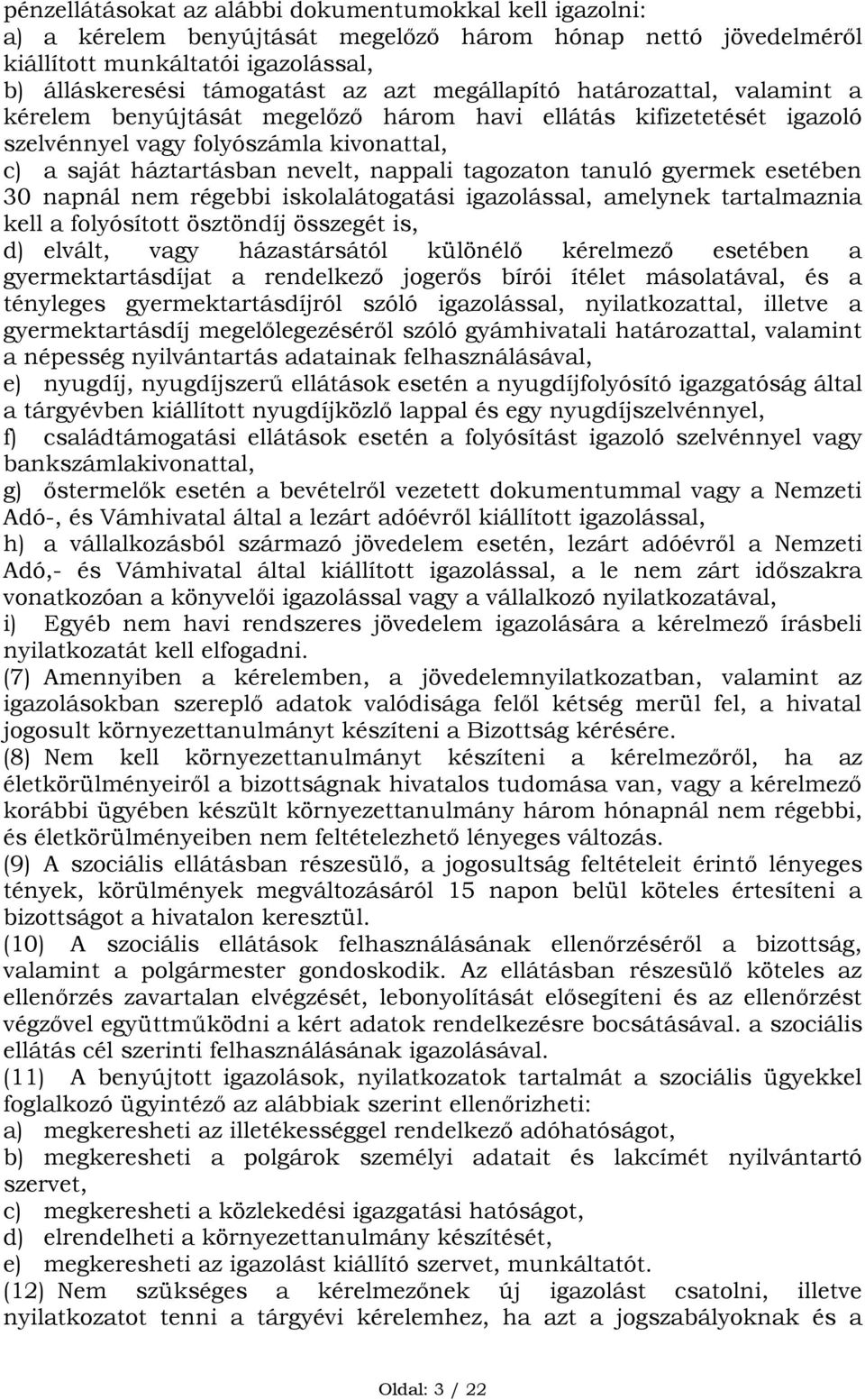 pénzellátásokat az alábbi dokumentumokkal kell igazolni:
a) a kérelem benyújtását megelőző három hónap nettó jövedelméről kiállított munkáltatói igazolással,
b) álláskeresési támogatást az azt megállapító határozattal, valamint a kérelem benyújtását megelőző három havi ellátás kifizetetését igazoló szelvénnyel vagy folyószámla kivonattal,
c) a saját háztartásban nevelt, nappali tagozaton tanuló gyermek esetében 30 napnál nem régebbi iskolalátogatási igazolással, amelynek tartalmaznia kell a folyósított ösztöndíj összegét is,
d) elvált, vagy házastársától különélő kérelmező esetében a gyermektartásdíjat a rendelkező jogerős bírói ítélet másolatával, és a tényleges gyermektartásdíjról szóló igazolással, nyilatkozattal, illetve a gyermektartásdíj megelőlegezéséről szóló gyámhivatali határozattal, valamint a népesség nyilvántartás adatainak felhasználásával,
e) nyugdíj, nyugdíjszerű ellátások esetén a nyugdíjfolyósító igazgatóság által a tárgyévben kiállított nyugdíjközlő lappal és egy nyugdíjszelvénnyel,
f) családtámogatási ellátások esetén a folyósítást igazoló szelvénnyel vagy bankszámlakivonattal,
g) őstermelők esetén a bevételről vezetett dokumentummal vagy a Nemzeti Adó-, és Vámhivatal által a lezárt adóévről kiállított igazolással,
h) a vállalkozásból származó jövedelem esetén, lezárt adóévről a Nemzeti Adó,- és Vámhivatal által kiállított igazolással, a le nem zárt időszakra vonatkozóan a könyvelői igazolással vagy a vállalkozó nyilatkozatával,
i) Egyéb nem havi rendszeres jövedelem igazolására a kérelmező írásbeli nyilatkozatát kell elfogadni.
(7) Amennyiben a kérelemben, a jövedelemnyilatkozatban, valamint az igazolásokban szereplő adatok valódisága felől kétség merül fel, a hivatal jogosult környezettanulmányt készíteni a Bizottság kérésére.
(8) Nem kell környezettanulmányt készíteni a kérelmezőről, ha az életkörülményeiről a bizottságnak hivatalos tudomása van, vagy a kérelmező korábbi ügyében készült környezettanulmány három hónapnál nem régebbi, és életkörülményeiben nem feltételezhető lényeges változás.
(9) A szociális ellátásban részesülő, a jogosultság feltételeit érintő lényeges tények, körülmények megváltozásáról 15 napon belül köteles értesíteni a bizottságot a hivatalon keresztül.
(10) A szociális ellátások felhasználásának ellenőrzéséről a bizottság, valamint a polgármester gondoskodik. Az ellátásban részesülő köteles az ellenőrzés zavartalan elvégzését, lebonyolítását elősegíteni és az ellenőrzést végzővel együttműködni a kért adatok rendelkezésre bocsátásával. a szociális ellátás cél szerinti felhasználásának igazolásával.
(11) A benyújtott igazolások, nyilatkozatok tartalmát a szociális ügyekkel foglalkozó ügyintéző az alábbiak szerint ellenőrizheti:
a) megkeresheti az illetékességgel rendelkező adóhatóságot,
b) megkeresheti a polgárok személyi adatait és lakcímét nyilvántartó szervet,
c) megkeresheti a közlekedési igazgatási hatóságot,
d) elrendelheti a környezettanulmány készítését,
e) megkeresheti az igazolást kiállító szervet, munkáltatót.
(12) Nem szükséges a kérelmezőnek új igazolást csatolni, illetve nyilatkozatot tenni a tárgyévi kérelemhez, ha azt a jogszabályoknak és a

Oldal: 3 / 22